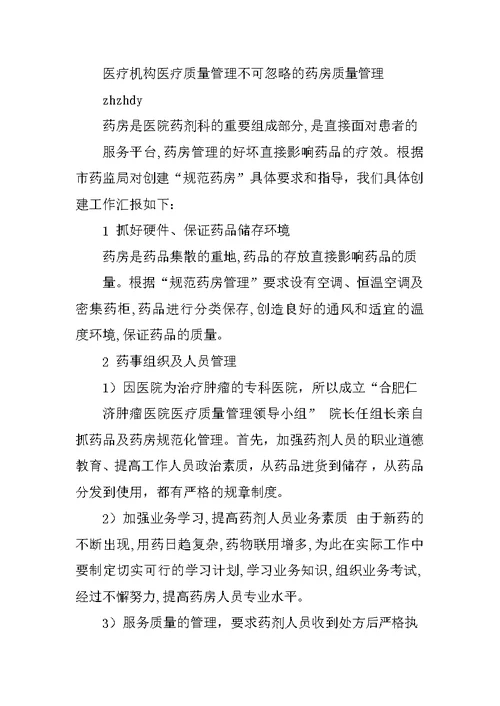 医疗机构医疗质量管理不可忽略的药房质量管理

zhzhdy

药房是医院药剂科的重要组成部分，是直接面对患者的服务平台，药房管理的好坏直接影响药品的疗效。根据市药监局对创建“规范药房”具体要求和指导，我们具体创建工作汇报如下：

1 抓好硬件、保证药品储存环境

药房是药品集散的重地，药品的存放直接影响药品的质量。根据“规范药房管理”要求设有空调、恒温空调及密集药柜，药品进行分类保存，创造良好的通风和适宜的温度环境，保证药品的质量。

2 药事组织及人员管理

1）因医院为治疗肿瘤的专科医院，所以成立“合肥仁济肿瘤医院医疗质量管理领导小组” 院长任组长亲自抓药品及药房规范化管理。首先，加强药剂人员的职业道德教育、提高工作人员政治素质，从药品进货到储存，从药品分发到使用，都有严格的规章制度。

2）加强业务学习，提高药剂人员业务素质 由于新药的不断出现，用药日趋复杂，药物联用增多，为此在实际工作中要制定切实可行的学习计划，学习业务知识，组织业务考试，经过不懈努力，提高药房人员专业水平。

3）服务质量的管理，要求药剂人员收到处方后严格执